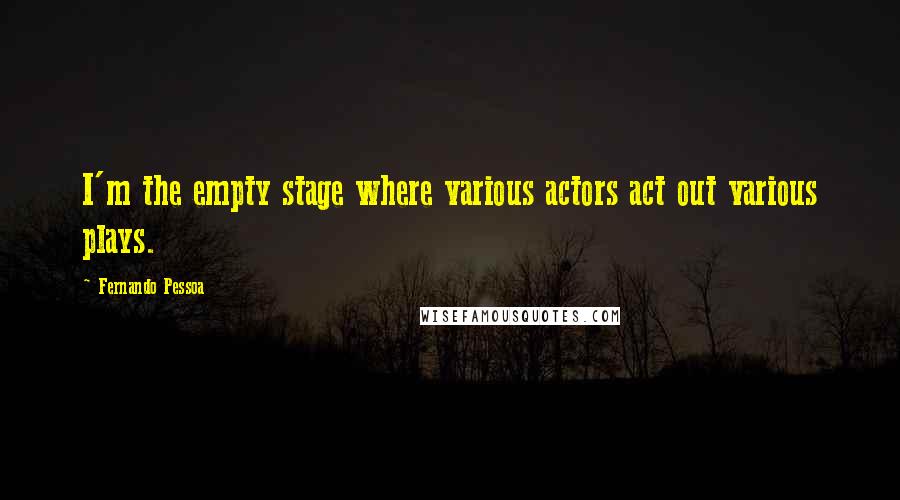 I'm the empty stage where various actors act out various plays.

~ Fernando Pessoa

WISEFAMOUSQUOTES.COM